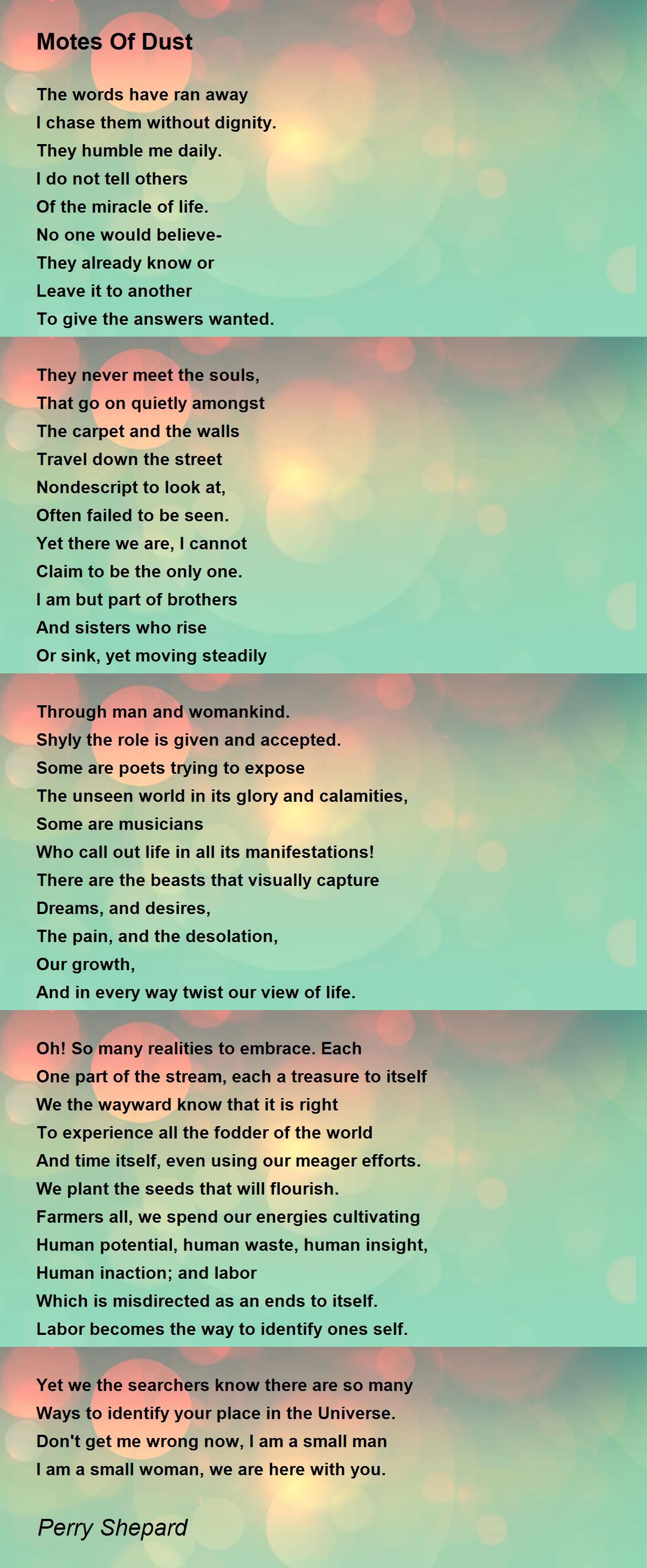 Motes Of Dust

The words have ran away
I chase them without dignity.
They humble me daily.
I do not tell others
Of the miracle of life.
No one would believe-
They already know or
Leave it to another
To give the answers wanted.

They never meet the souls,
That go on quietly amongst
The carpet and the walls
Travel down the street
Nondescript to look at,
Often failed to be seen.
Yet there we are, I cannot
Claim to be the only one.
I am but part of brothers
And sisters who rise
Or sink, yet moving steadily

Through man and womankind.
Shyly the role is given and accepted.
Some are poets trying to expose
The unseen world in its glory and calamities,
Some are musicians
Who call out life in all its manifestations!
There are the beasts that visually capture
Dreams, and desires,
The pain, and the desolation,
Our growth,
And in every way twist our view of life.

Oh! So many realities to embrace. Each
One part of the stream, each a treasure to itself
We the wayward know that it is right
To experience all the fodder of the world
And time itself, even using our meager efforts.
We plant the seeds that will flourish.
Farmers all, we spend our energies cultivating
Human potential, human waste, human insight,
Human inaction; and labor
Which is misdirected as an ends to itself.
Labor becomes the way to identify ones self.

Yet we the searchers know there are so many
Ways to identify your place in the Universe.
Don't get me wrong now, I am a small man
I am a small woman, we are here with you.

Perry Shepard